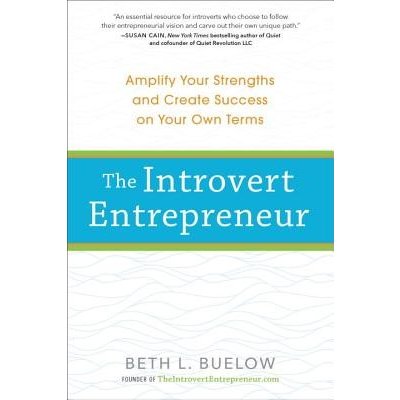 "An essential resource for introverts who choose to follow their entrepreneurial vision and carve out their own unique path."
—SUSAN CAIN, New York Times bestselling author of Quiet and cofounder of Quiet Revolution LLC

Amplify Your Strengths and Create Success on Your Own Terms

The Introvert Entrepreneur

BETH L. BUELOW
FOUNDER OF TheIntrovertEntrepreneur.com